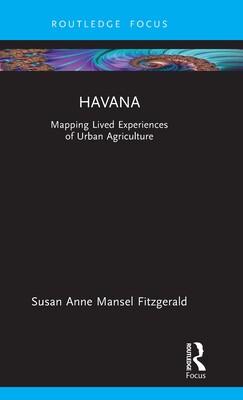 ROUTLEDGE FOCUS

HAVANA

Mapping Lived Experiences of Urban Agriculture

Susan Anne Mansel Fitzgerald

ROUTLEDGE

Focus